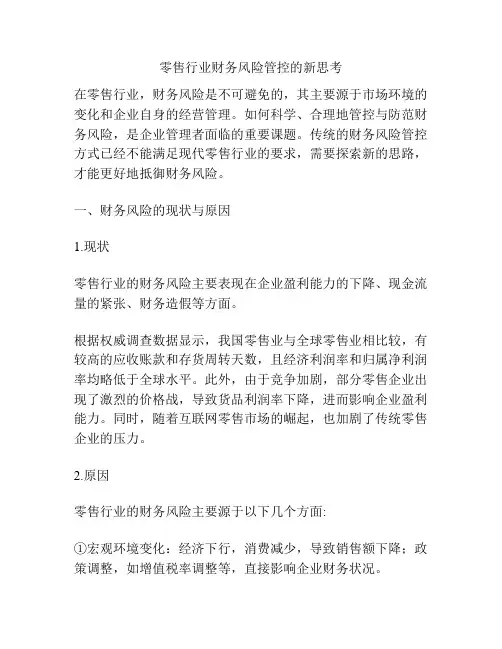 零售行业财务风险管控的新思考

在零售行业，财务风险是不可避免的，其主要源于市场环境的变化和企业自身的经营管理。如何科学、合理地管控与防范财务风险，是企业管理者面临的重要课题。传统的财务风险管控方式已经不能满足现代零售行业的要求，需要探索新的思路，才能更好地抵御财务风险。

一、财务风险的现状与原因

1.现状

零售行业的财务风险主要表现在企业盈利能力的下降、现金流量的紧张、财务造假等方面。

根据权威调查数据显示，我国零售业与全球零售业相比较，有较高的应收账款和存货周转天数，且经济利润率和归属净利润率均略低于全球水平。此外，由于竞争加剧，部分零售企业出现了激烈的价格战，导致货品利润率下降，进而影响企业盈利能力。同时，随着互联网零售市场的崛起，也加剧了传统零售企业的压力。

2.原因

零售行业的财务风险主要源于以下几个方面:

①宏观环境变化：经济下行，消费减少，导致销售额下降；政策调整，如增值税率调整等，直接影响企业财务状况。